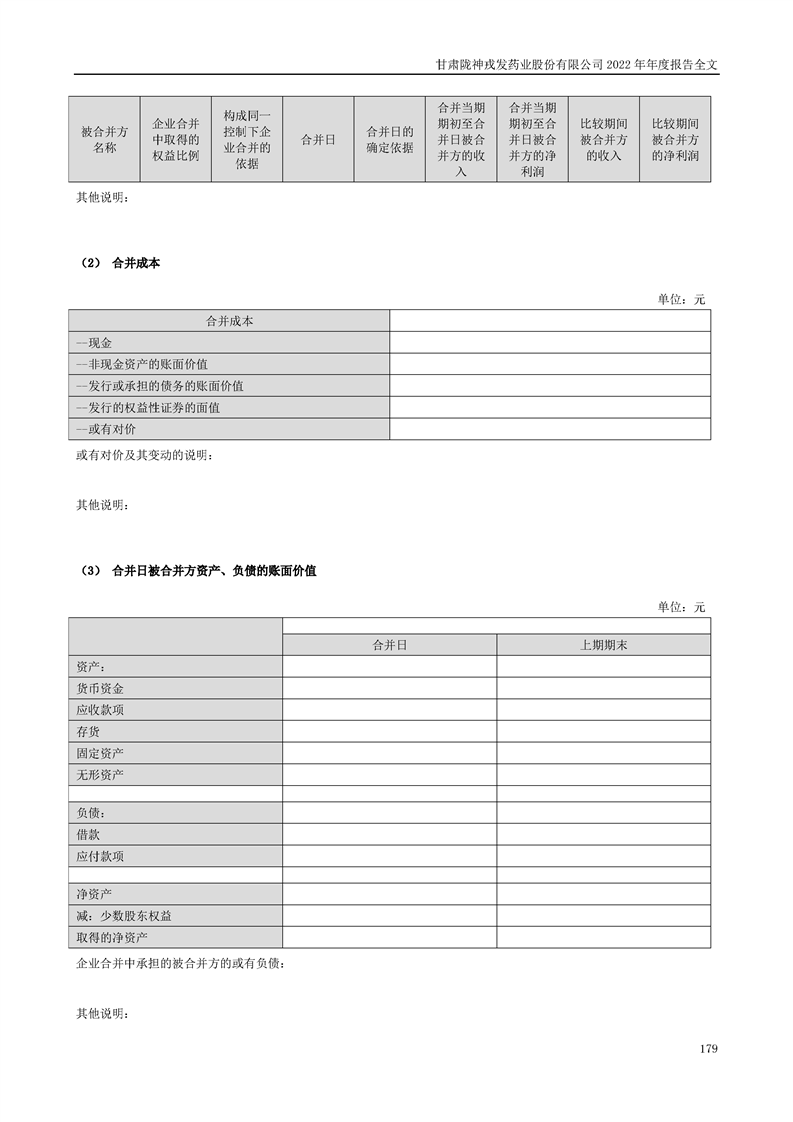 甘肃陇神戎发药业股份有限公司 2022 年年度报告全文

| 被合并方名称 | 企业合并中取得的权益比例 | 构成同一控制下企业合并的依据 | 合并日 | 合并日的确定依据 | 合并当期期初至合并日被合并方的收入 | 合并当期期初至合并日被合并方的净利润 | 比较期间被合并方的收入 | 比较期间被合并方的净利润 |
|---|---|---|---|---|---|---|---|---|

其他说明：

（2） 合并成本

单位：元

| 合并成本 | |
|---|---|
| --现金 | |
| --非现金资产的账面价值 | |
| --发行或承担的债务的账面价值 | |
| --发行的权益性证券的面值 | |
| --或有对价 | |

或有对价及其变动的说明：

其他说明：

（3） 合并日被合并方资产、负债的账面价值

单位：元

| | | |
|---|---|---|
| | 合并日 | 上期期末 |
| 资产： | | |
| 货币资金 | | |
| 应收款项 | | |
| 存货 | | |
| 固定资产 | | |
| 无形资产 | | |
| | | |
| 负债： | | |
| 借款 | | |
| 应付款项 | | |
| | | |
| 净资产 | | |
| 减：少数股东权益 | | |
| 取得的净资产 | | |

企业合并中承担的被合并方的或有负债：

其他说明：

179